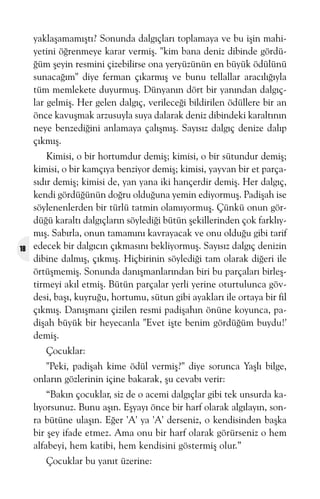 yaklaşamamıştı? Sonunda dalgıçları toplamaya ve bu işin mahiyetini öğrenmeye karar vermiş. "kim bana deniz dibinde gördüğüm şeyin resmini çizebilirse ona yeryüzünün en büyük ödülünü sunacağım" diye ferman çıkarmış ve bunu tellallar aracılığıyla tüm memlekete duyurmuş. Dünyanın dört bir yanından dalgıçlar gelmiş. Her gelen dalgıç, verileceği bildirilen ödüllere bir an önce kavuşmak arzusuyla suya dalarak deniz dibindeki karaltının neye benzediğini anlamaya çalışmış. Sayısız dalgıç denize dalıp çıkmış.

Kimisi, o bir hortumdur demiş; kimisi, o bir sütundur demiş; kimisi, o bir kamçıya benziyor demiş; kimisi, yayvan bir et parçasıdır demiş; kimisi de, yan yana iki hançerdir demiş. Her dalgıç, kendi gördüğünün doğru olduğuna yemin ediyormuş. Padişah ise söylenenlerden bir türlü tatmin olamıyormuş. Çünkü onun gördüğü karaltı dalgıçların söylediği bütün şekillerinden çok farklıymış. Sabırla, onun tamamını kavrayacak ve onu olduğu gibi tarif edecek bir dalgıcın çıkmasını bekliyormuş. Sayısız dalgıç denizin dibine dalmış, çıkmış. Hiçbirinin söylediği tam olarak diğeri ile örtüşmemiş. Sonunda danışmanlarından biri bu parçaları birleştirmeyi akıl etmiş. Bütün parçalar yerli yerine oturtulunca gövdesi, başı, kuyruğu, hortumu, sütun gibi ayakları ile ortaya bir fil çıkmış. Danışmanı çizilen resmi padişahın önüne koyunca, padişah büyük bir heyecanla "Evet işte benim gördüğüm buydu!' demiş.

18

Çocuklar:

"Peki, padişah kime ödül vermiş?" diye sorunca Yaşlı bilge, onların gözlerinin içine bakarak, şu cevabı verir:

"Bakın çocuklar, siz de o acemi dalgıçlar gibi tek unsurda kalıyorsunuz. Bunu aşın. Eşyayı önce bir harf olarak algılayın, sonra bütüne ulaşın. Eğer 'A' ya 'A' derseniz, o kendisinden başka bir şey ifade etmez. Ama onu bir harf olarak görürseniz o hem alfabeyi, hem katibi, hem kendisini göstermiş olur."

Çocuklar bu yanıt üzerine: